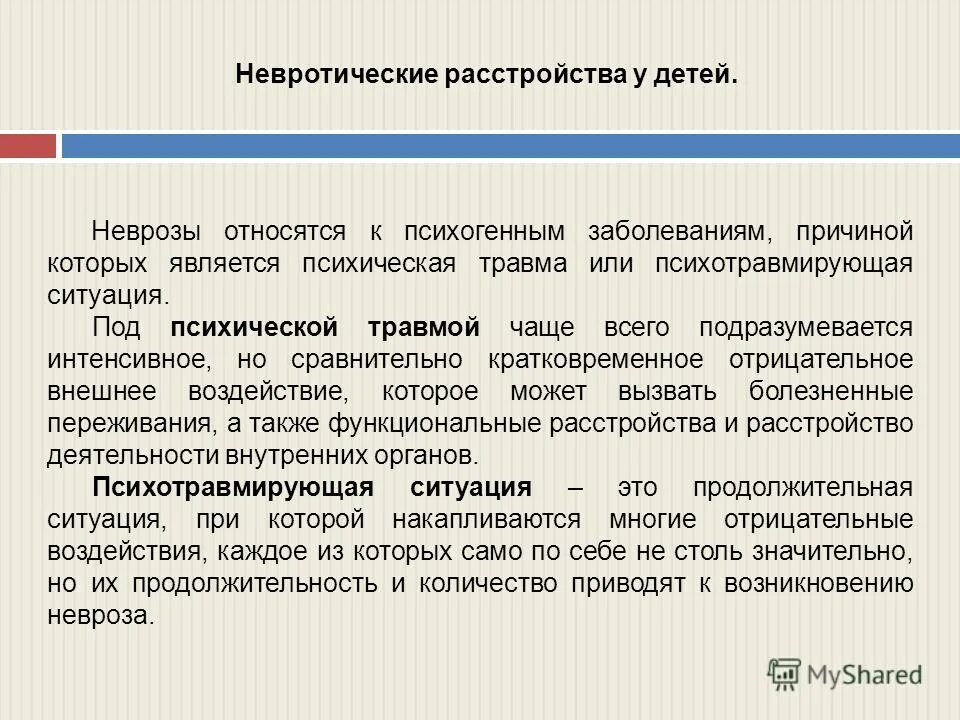 Невротические расстройства у детей.

Неврозы относятся к психогенным заболеваниям, причиной которых является психическая травма или психотравмирующая ситуация.

Под психической травмой чаще всего подразумевается интенсивное, но сравнительно кратковременное отрицательное внешнее воздействие, которое может вызвать болезненные переживания, а также функциональные расстройства и расстройство деятельности внутренних органов.

Психотравмирующая ситуация – это продолжительная ситуация, при которой накапливаются многие отрицательные воздействия, каждое из которых само по себе не столь значительно, но их продолжительность и количество приводят к возникновению невроза.

MyShared